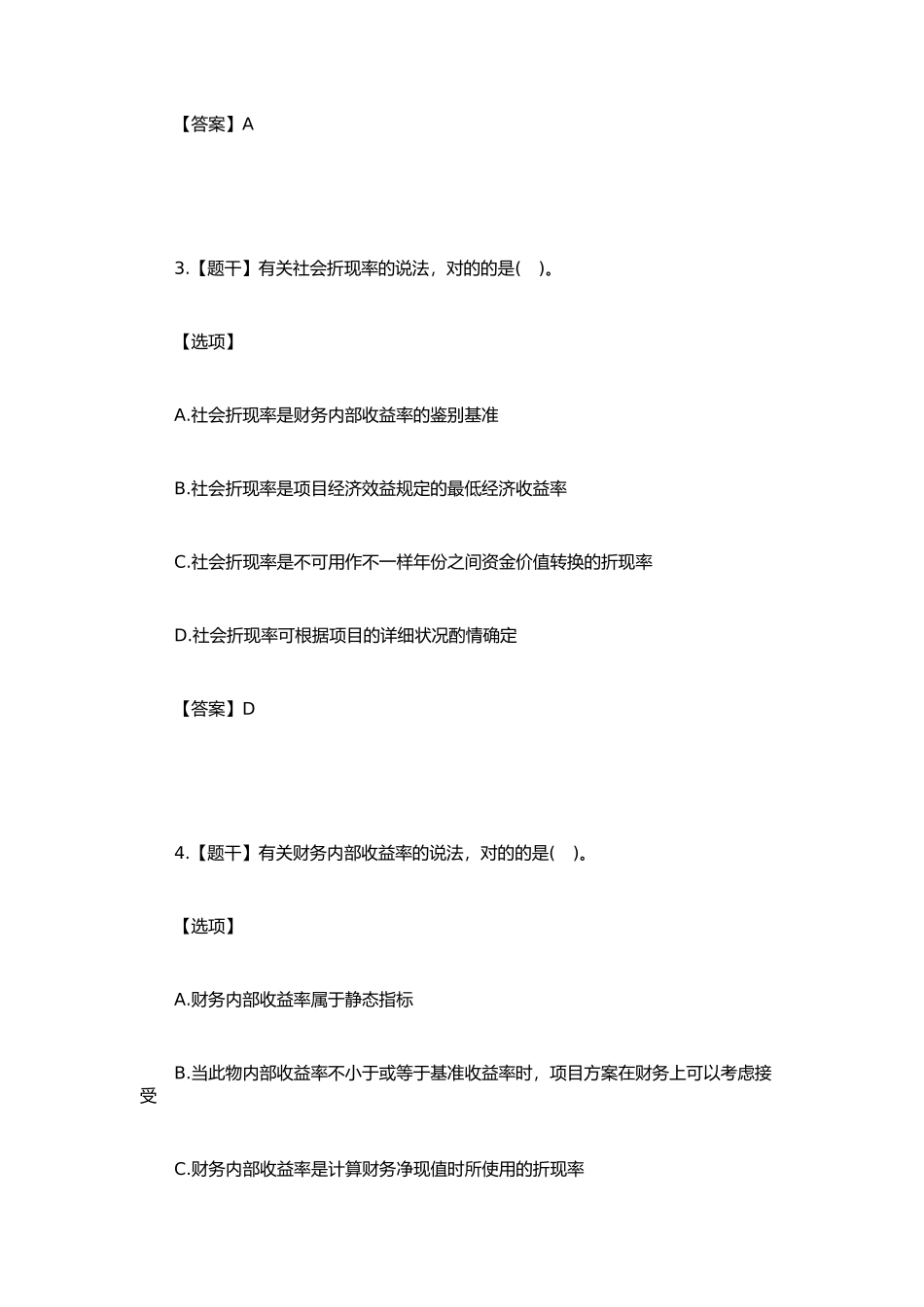 【答案】A

3.【题干】有关社会折现率的说法，对的的是(　)。

【选项】

A.社会折现率是财务内部收益率的鉴别基准

B.社会折现率是项目经济效益规定的最低经济收益率

C.社会折现率是不可用作不一样年份之间资金价值转换的折现率

D.社会折现率可根据项目的详细状况酌情确定

【答案】D

4.【题干】有关财务内部收益率的说法，对的的是(　)。

【选项】

A.财务内部收益率属于静态指标

B.当此物内部收益率不小于或等于基准收益率时，项目方案在财务上可以考虑接受

C.财务内部收益率是计算财务净现值时所使用的折现率